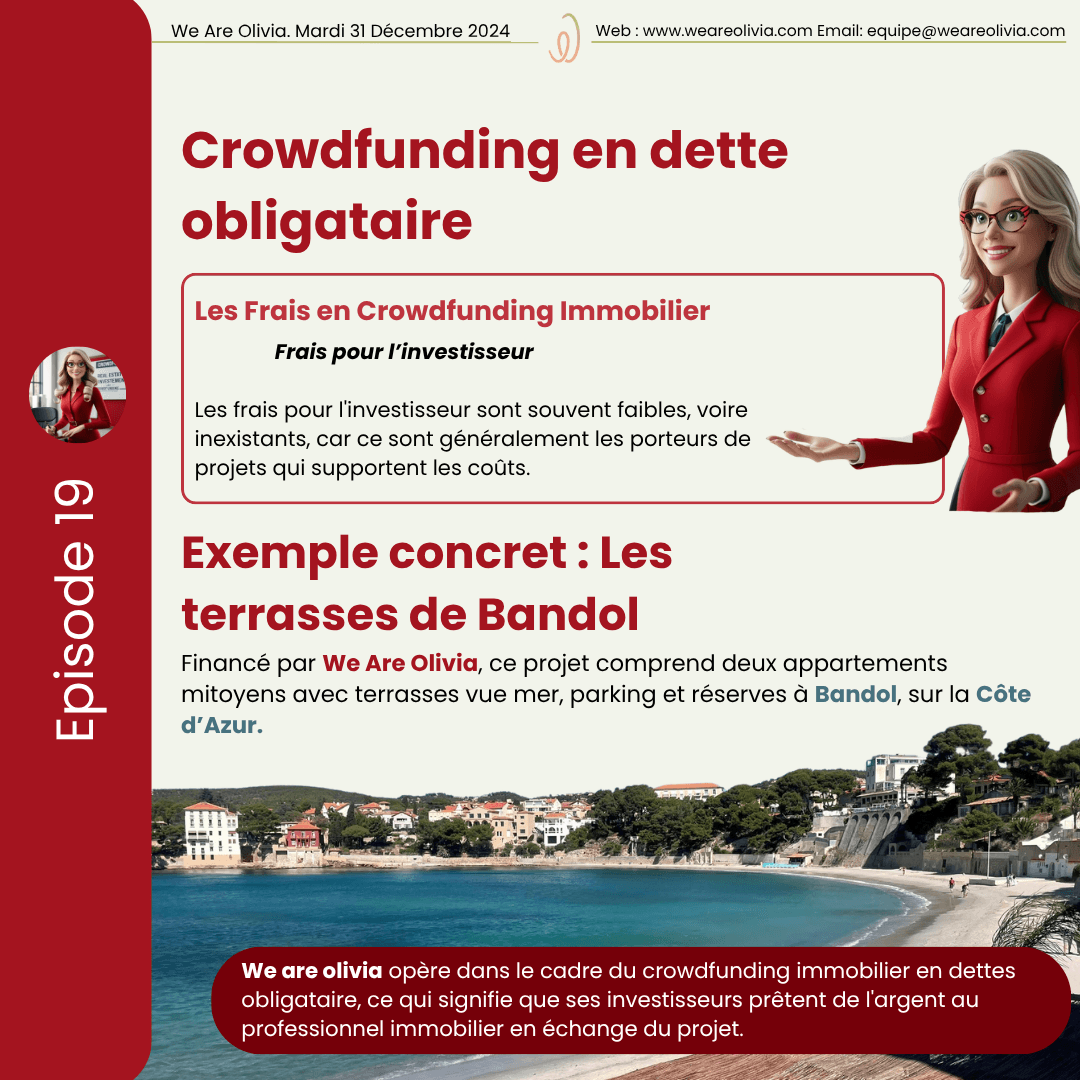 We Are Olivia. Mardi 31 Décembre 2024

Web : www.weareolivia.com Email: equipe@weareolivia.com

Episode 19

Crowdfunding en dette obligataire

Les Frais en Crowdfunding Immobilier

Frais pour l'investisseur

Les frais pour l'investisseur sont souvent faibles, voire inexistants, car ce sont généralement les porteurs de projets qui supportent les coûts.

Exemple concret : Les terrasses de Bandol

Financé par We Are Olivia, ce projet comprend deux appartements mitoyens avec terrasses vue mer, parking et réserves à Bandol, sur la Côte d'Azur.

We are olivia opère dans le cadre du crowdfunding immobilier en dettes obligataire, ce qui signifie que ses investisseurs prêtent de l'argent au professionnel immobilier en échange du projet.